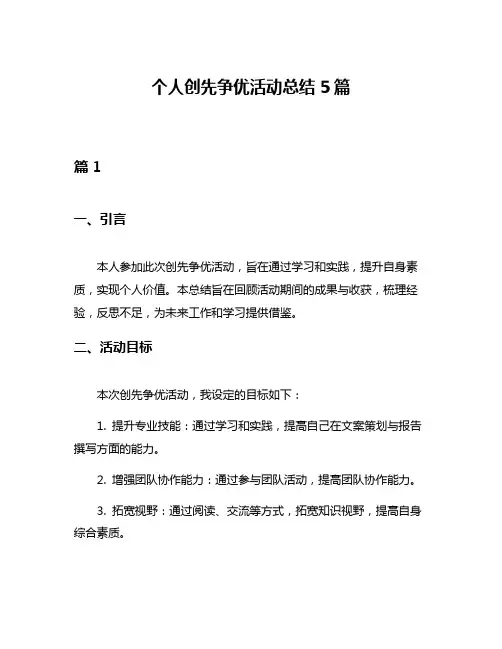 个人创先争优活动总结 5 篇

篇 1

一、引言

本人参加此次创先争优活动，旨在通过学习和实践，提升自身素质，实现个人价值。本总结旨在回顾活动期间的成果与收获，梳理经验，反思不足，为未来工作和学习提供借鉴。

二、活动目标

本次创先争优活动，我设定的目标如下：

1. 提升专业技能：通过学习和实践，提高自己在文案策划与报告撰写方面的能力。

2. 增强团队协作能力：通过参与团队活动，提高团队协作能力。

3. 拓宽视野：通过阅读、交流等方式，拓宽知识视野，提高自身综合素质。